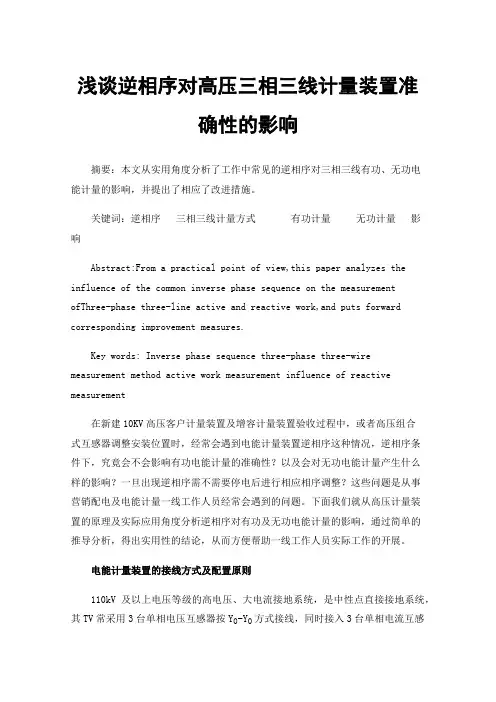 浅谈逆相序对高压三相三线计量装置准确性的影响

摘要：本文从实用角度分析了工作中常见的逆相序对三相三线有功、无功电能计量的影响，并提出了相应了改进措施。

关键词：逆相序　三相三线计量方式　有功计量　无功计量　影响

Abstract:From a practical point of view,this paper analyzes the influence of the common inverse phase sequence on the measurement ofThree-phase three-line active and reactive work,and puts forward corresponding improvement measures.

Key words: Inverse phase sequence three-phase three-wire measurement method active work measurement influence of reactive measurement

在新建10KV高压客户计量装置及增容计量装置验收过程中，或者高压组合式互感器调整安装位置时，经常会遇到电能计量装置逆相序这种情况，逆相序条件下，究竟会不会影响有功电能计量的准确性？以及会对无功电能计量产生什么样的影响？一旦出现逆相序需不需要停电后进行相应相序调整？这些问题是从事营销配电及电能计量一线工作人员经常会遇到的问题。下面我们就从高压计量装置的原理及实际应用角度分析逆相序对有功及无功电能计量的影响，通过简单的推导分析，得出实用性的结论，从而方便帮助一线工作人员实际工作的开展。

电能计量装置的接线方式及配置原则

110kV 及以上电压等级的高电压、大电流接地系统，是中性点直接接地系统，其TV常采用3台单相电压互感器按$Y_0$-$Y_0$方式接线，同时接入3台单相电流互感